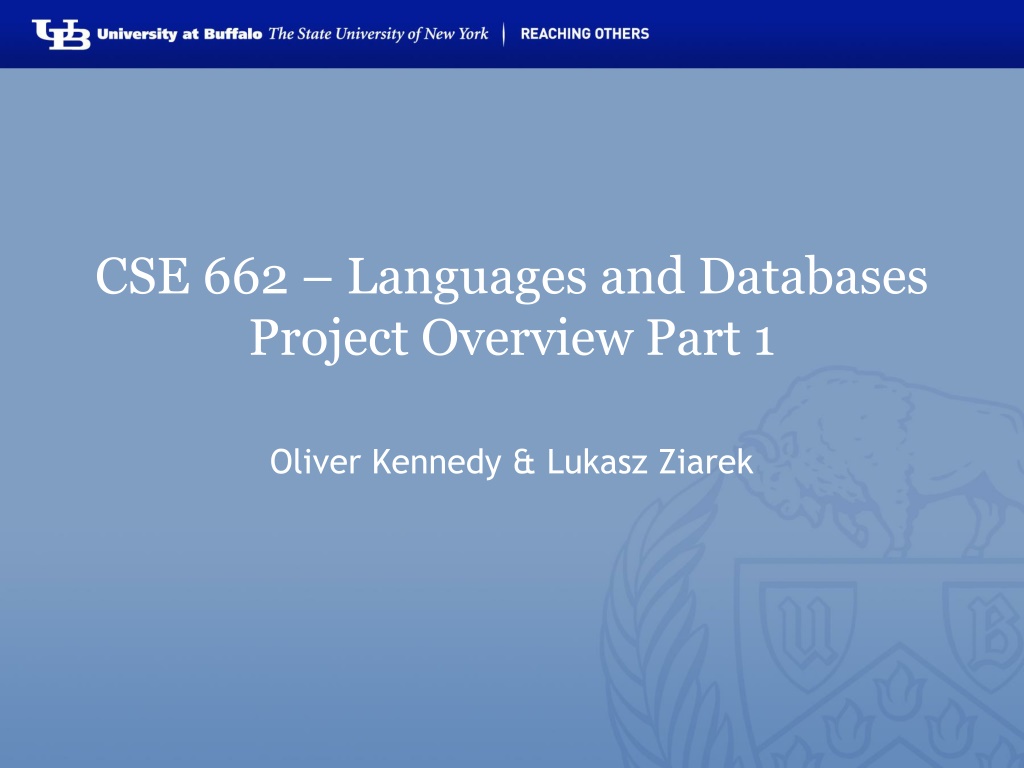 UB University at Buffalo The State University of New York | REACHING OTHERS

CSE 662 – Languages and Databases
Project Overview Part 1

Oliver Kennedy & Lukasz Ziarek